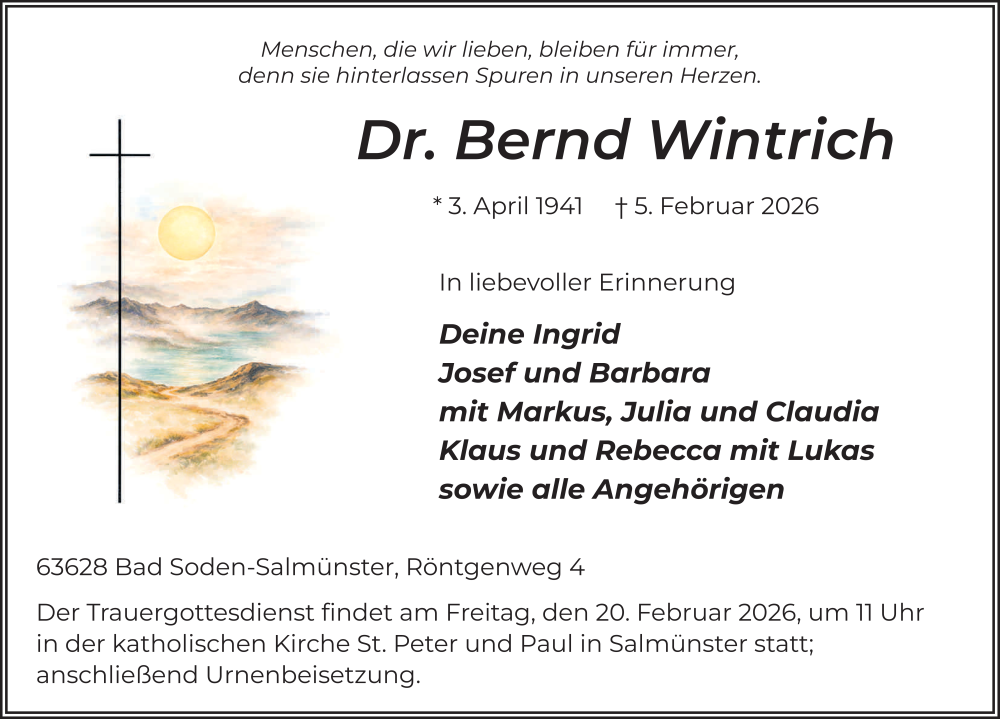 Menschen, die wir lieben, bleiben für immer,
denn sie hinterlassen Spuren in unseren Herzen.

Dr. Bernd Wintrich

* 3. April 1941 † 5. Februar 2026

In liebevoller Erinnerung

Deine Ingrid
Josef und Barbara
mit Markus, Julia und Claudia
Klaus und Rebecca mit Lukas
sowie alle Angehörigen

63628 Bad Soden-Salmünster, Röntgenweg 4

Der Trauergottesdienst findet am Freitag, den 20. Februar 2026, um 11 Uhr in der katholischen Kirche St. Peter und Paul in Salmünster statt; anschließend Urnenbeisetzung.